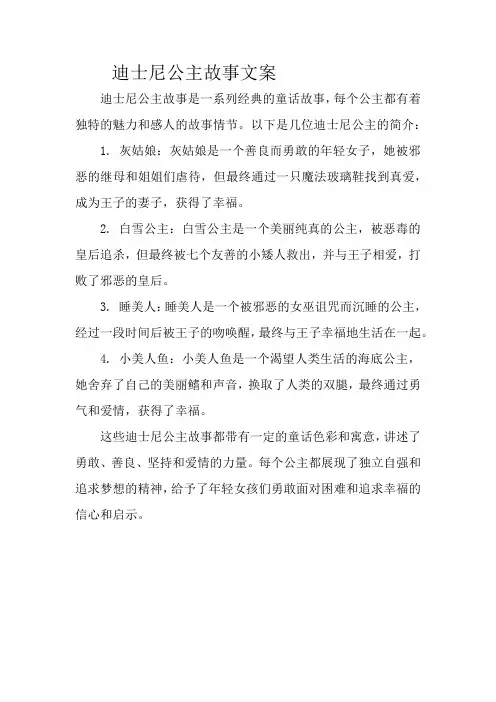 迪士尼公主故事文案

迪士尼公主故事是一系列经典的童话故事，每个公主都有着独特的魅力和感人的故事情节。以下是几位迪士尼公主的简介：

1. 灰姑娘：灰姑娘是一个善良而勇敢的年轻女子，她被邪恶的继母和姐姐们虐待，但最终通过一只魔法玻璃鞋找到真爱，成为王子的妻子，获得了幸福。

2. 白雪公主：白雪公主是一个美丽纯真的公主，被恶毒的皇后追杀，但最终被七个友善的小矮人救出，并与王子相爱，打败了邪恶的皇后。

3. 睡美人：睡美人是一个被邪恶的女巫诅咒而沉睡的公主，经过一段时间后被王子的吻唤醒，最终与王子幸福地生活在一起。

4. 小美人鱼：小美人鱼是一个渴望人类生活的海底公主，她舍弃了自己的美丽鳍和声音，换取了人类的双腿，最终通过勇气和爱情，获得了幸福。

这些迪士尼公主故事都带有一定的童话色彩和寓意，讲述了勇敢、善良、坚持和爱情的力量。每个公主都展现了独立自强和追求梦想的精神，给予了年轻女孩们勇敢面对困难和追求幸福的信心和启示。